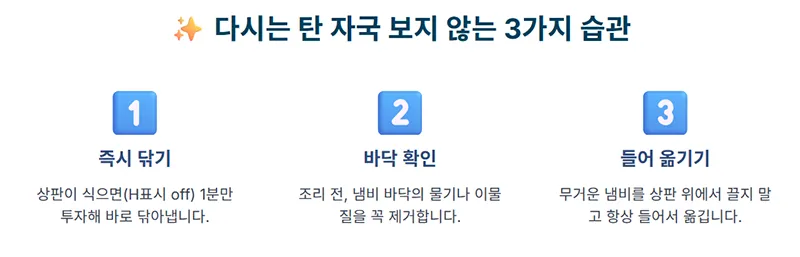 ✨ 다시는 탄 자국 보지 않는 3가지 습관

1
즉시 닦기
상판이 식으면(H표시 off) 1분만 투자해 바로 닦아냅니다.

2
바닥 확인
조리 전, 냄비 바닥의 물기나 이물질을 꼭 제거합니다.

3
들어 옮기기
무거운 냄비를 상판 위에서 끌지 말고 항상 들어서 옮깁니다.